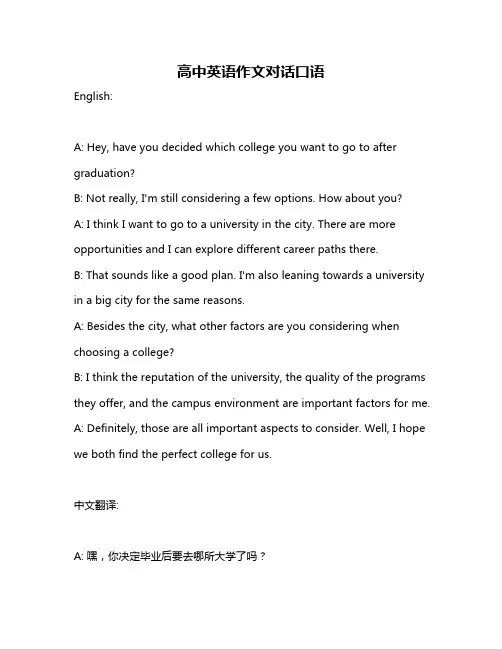 高中英语作文对话口语

English:

A: Hey, have you decided which college you want to go to after graduation?

B: Not really, I'm still considering a few options. How about you?

A: I think I want to go to a university in the city. There are more opportunities and I can explore different career paths there.

B: That sounds like a good plan. I'm also leaning towards a university in a big city for the same reasons.

A: Besides the city, what other factors are you considering when choosing a college?

B: I think the reputation of the university, the quality of the programs they offer, and the campus environment are important factors for me.

A: Definitely, those are all important aspects to consider. Well, I hope we both find the perfect college for us.

中文翻译:

A: 嘿，你决定毕业后要去哪所大学了吗？